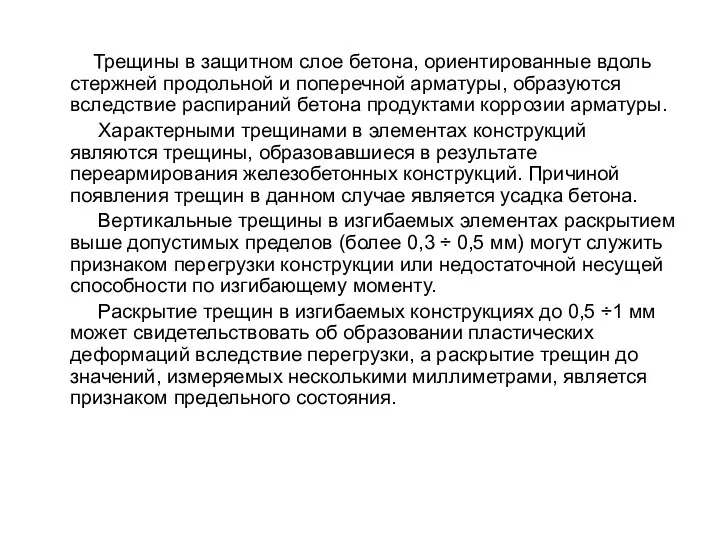 Трещины в защитном слое бетона, ориентированные вдоль стержней продольной и поперечной арматуры, образуются вследствие распираний бетона продуктами коррозии арматуры.

Характерными трещинами в элементах конструкций являются трещины, образовавшиеся в результате переармирования железобетонных конструкций. Причиной появления трещин в данном случае является усадка бетона.

Вертикальные трещины в изгибаемых элементах раскрытием выше допустимых пределов (более 0,3 ÷ 0,5 мм) могут служить признаком перегрузки конструкции или недостаточной несущей способности по изгибающему моменту.

Раскрытие трещин в изгибаемых конструкциях до 0,5 ÷1 мм может свидетельствовать об образовании пластических деформаций вследствие перегрузки, а раскрытие трещин до значений, измеряемых несколькими миллиметрами, является признаком предельного состояния.